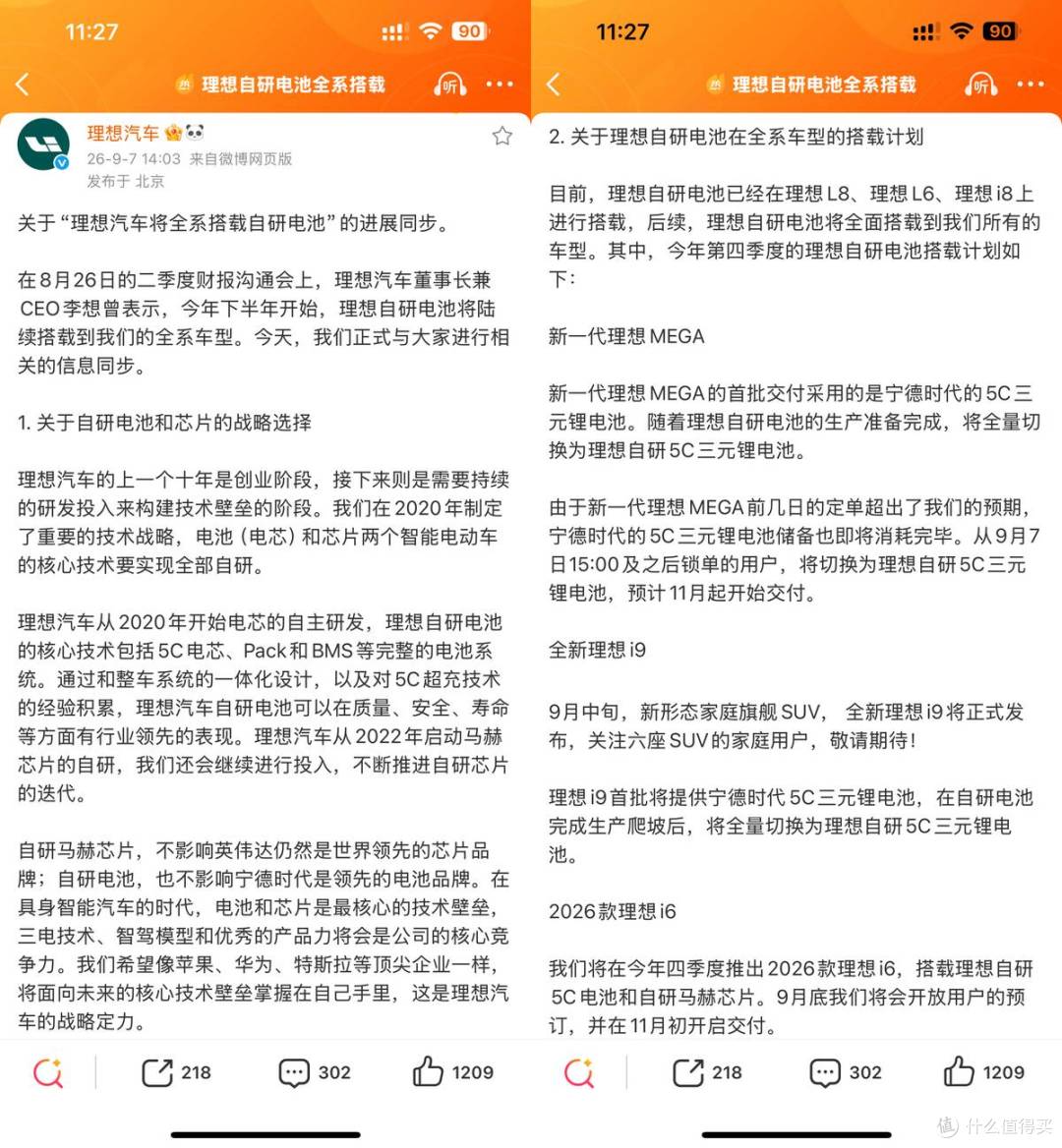 11:27

90

理想自研电池全系搭载

听

理想汽车

26-9-7 14:03 来自微博网页版

发布于 北京

关于“理想汽车将全系搭载自研电池”的进展同步。

在8月26日的二季度财报沟通会上，理想汽车董事长兼CEO李想曾表示，今年下半年开始，理想自研电池将陆续搭载到我们的全系车型。今天，我们正式与大家进行相关的信息同步。

1. 关于自研电池和芯片的战略选择

理想汽车的上一个十年是创业阶段，接下来则是需要持续的研发投入来构建技术壁垒的阶段。我们在2020年制定了重要的技术战略，电池（电芯）和芯片两个智能电动车的核心技术要实现全部自研。

理想汽车从2020年开始电芯的自主研发，理想自研电池的核心技术包括5C电芯、Pack和BMS等完整的电池系统。通过和整车系统的一体化设计，以及对5C超充技术的经验积累，理想汽车自研电池可以在质量、安全、寿命等方面有行业领先的表现。理想汽车从2022年启动马赫芯片的自研，我们还会继续进行投入，不断推进自研芯片的迭代。

自研马赫芯片，不影响英伟达仍然是世界领先的芯片品牌；自研电池，也不影响宁德时代是领先的电池品牌。在具身智能汽车的时代，电池和芯片是最核心的技术壁垒，三电技术、智驾模型和优秀的产品力将会是公司的核心竞争力。我们希望像苹果、华为、特斯拉等顶尖企业一样，将面向未来的核心技术壁垒掌握在自己手里，这是理想汽车的战略定力。

218 302 1209

11:27

90

理想自研电池全系搭载

听

2. 关于理想自研电池在全系车型的搭载计划

目前，理想自研电池已经在理想L8、理想L6、理想i8上进行搭载，后续，理想自研电池将全面搭载到我们所有的车型。其中，今年第四季度的理想自研电池搭载计划如下：

新一代理想MEGA

新一代理想MEGA的首批交付采用的是宁德时代的5C三元锂电池。随着理想自研电池的生产准备完成，将全量切换为理想自研5C三元锂电池。

由于新一代理想MEGA前几日的定单超出了我们的预期，宁德时代的5C三元锂电池储备也即将消耗完毕。从9月7日15:00及之后锁单的用户，将切换为理想自研5C三元锂电池，预计11月起开始交付。

全新理想i9

9月中旬，新形态家庭旗舰SUV，全新理想i9将正式发布，关注六座SUV的家庭用户，敬请期待！

理想i9首批将提供宁德时代5C三元锂电池，在自研电池完成生产爬坡后，将全量切换为理想自研5C三元锂电池。

2026款理想i6

我们将在今年四季度推出2026款理想i6，搭载理想自研5C电池和自研马赫芯片。9月底我们将会开放用户的预订，并在11月初开启交付。

218 302 1209

值 什么值得买